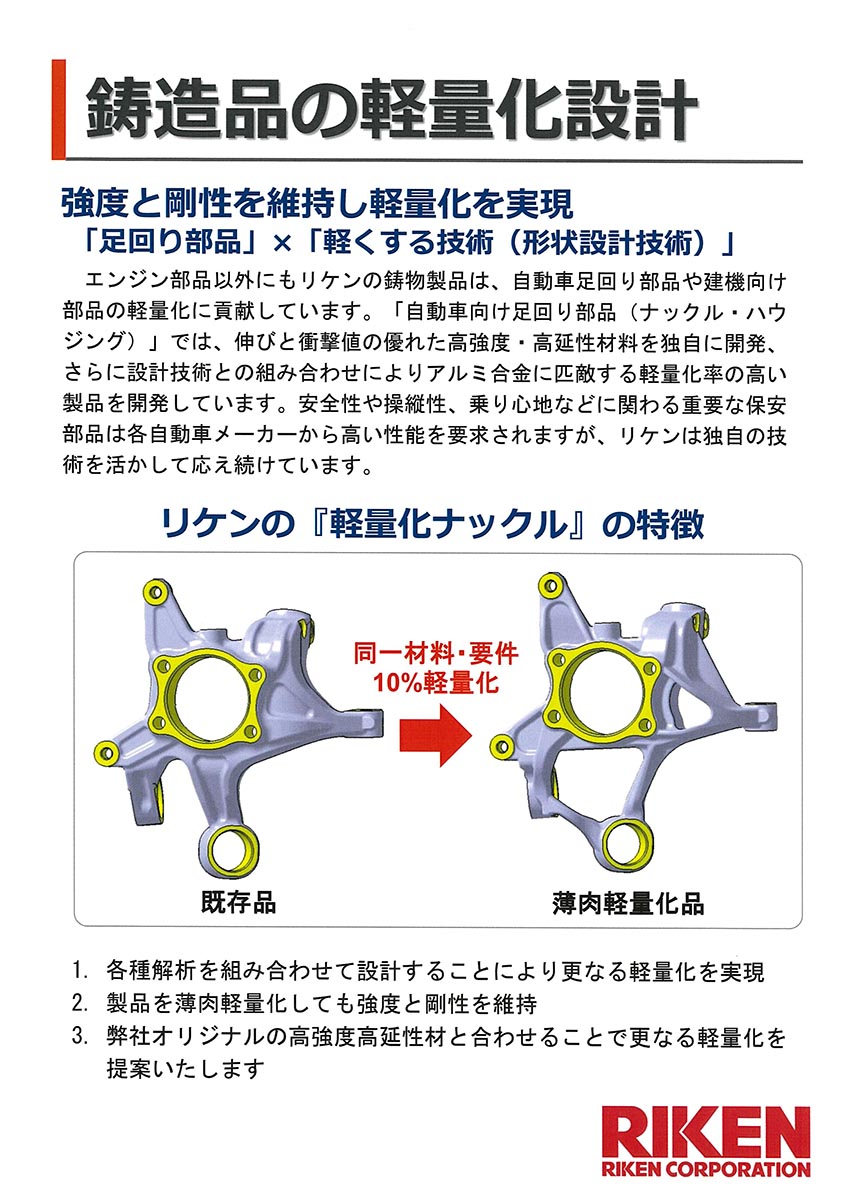 鋳造品の軽量化設計

強度と剛性を維持し軽量化を実現
「足回り部品」×「軽くする技術（形状設計技術）」

エンジン部品以外にもリケンの鋳物製品は、自動車足回り部品や建機向け部品の軽量化に貢献しています。「自動車向け足回り部品（ナックル・ハウジング）」では、伸びと衝撃値の優れた高強度・高延性材料を独自に開発、さらに設計技術との組み合わせによりアルミ合金に匹敵する軽量化率の高い製品を開発しています。安全性や操縦性、乗り心地などに関わる重要な保安部品は各自動車メーカーから高い性能を要求されますが、リケンは独自の技術を活かして応え続けています。

リケンの『軽量化ナックル』の特徴

同一材料・要件
10%軽量化

既存品

薄肉軽量化品

1. 各種解析を組み合わせて設計することにより更なる軽量化を実現
2. 製品を薄肉軽量化しても強度と剛性を維持
3. 弊社オリジナルの高強度高延性材と合わせることで更なる軽量化を提案いたします

RIKEN
RIKEN CORPORATION